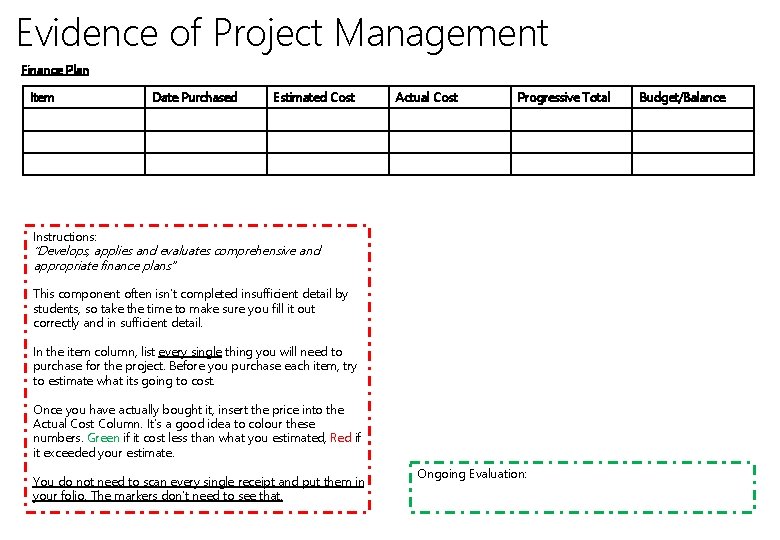 Evidence of Project Management

Finance Plan

| Item | Date Purchased | Estimated Cost | Actual Cost | Progressive Total | Budget/Balance |
|---|---|---|---|---|---|
| | | | | | |
| | | | | | |
| | | | | | |

Instructions:
"Develops, applies and evaluates comprehensive and appropriate finance plans"

This component often isn't completed insufficient detail by students, so take the time to make sure you fill it out correctly and in sufficient detail.

In the item column, list every single thing you will need to purchase for the project. Before you purchase each item, try to estimate what its going to cost.

Once you have actually bought it, insert the price into the Actual Cost Column. It's a good idea to colour these numbers. Green if it cost less than what you estimated, Red if it exceeded your estimate.

You do not need to scan every single receipt and put them in your folio. The markers don't need to see that.

Ongoing Evaluation: